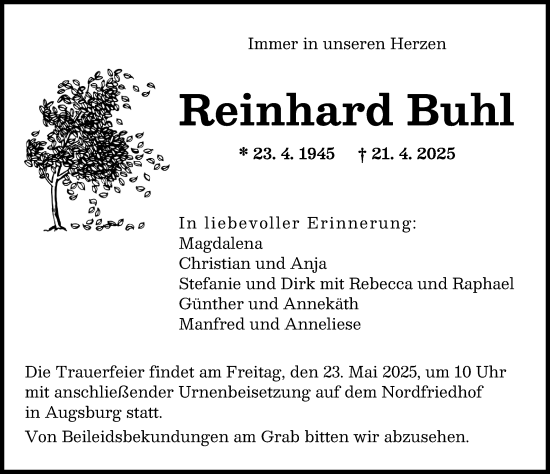 Immer in unseren Herzen

Reinhard Buhl

* 23. 4. 1945    † 21. 4. 2025

In liebevoller Erinnerung:
Magdalena
Christian und Anja
Stefanie und Dirk mit Rebecca und Raphael
Günther und Annekäth
Manfred und Anneliese

Die Trauerfeier findet am Freitag, den 23. Mai 2025, um 10 Uhr mit anschließender Urnenbeisetzung auf dem Nordfriedhof in Augsburg statt.

Von Beileidsbekundungen am Grab bitten wir abzusehen.